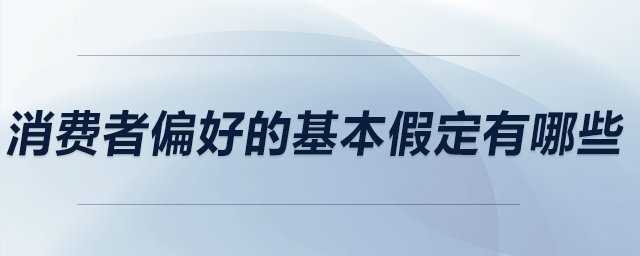 消费者偏好的基本假定有哪些